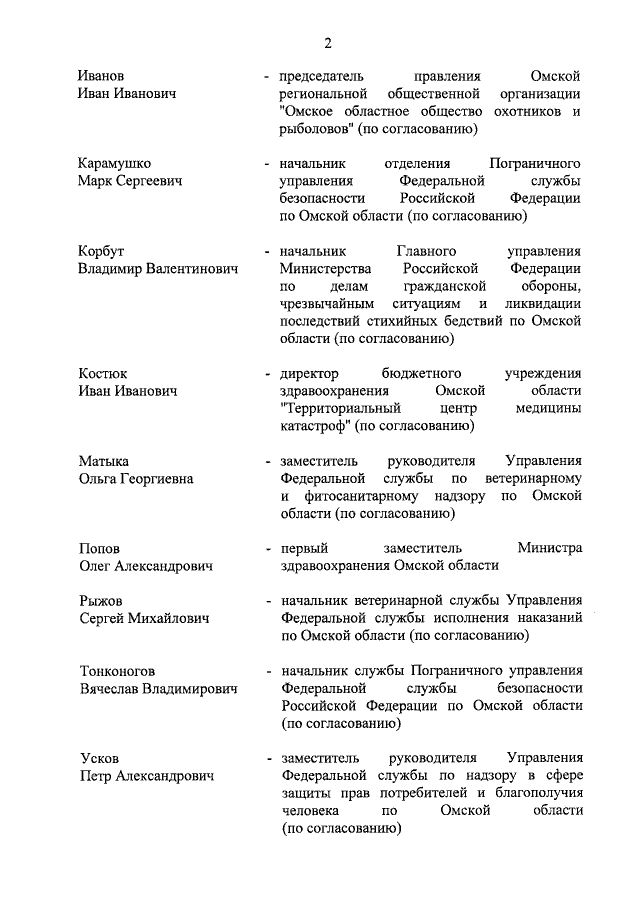 2

Иванов
Иван Иванович - председатель правления Омской региональной общественной организации "Омское областное общество охотников и рыболовов" (по согласованию)

Карамушко
Марк Сергеевич - начальник отделения Пограничного управления Федеральной службы безопасности Российской Федерации по Омской области (по согласованию)

Корбут
Владимир Валентинович - начальник Главного управления Министерства Российской Федерации по делам гражданской обороны, чрезвычайным ситуациям и ликвидации последствий стихийных бедствий по Омской области (по согласованию)

Костюк
Иван Иванович - директор бюджетного учреждения здравоохранения Омской области "Территориальный центр медицины катастроф" (по согласованию)

Матыка
Ольга Георгиевна - заместитель руководителя Управления Федеральной службы по ветеринарному и фитосанитарному надзору по Омской области (по согласованию)

Попов
Олег Александрович - первый заместитель Министра здравоохранения Омской области

Рыжов
Сергей Михайлович - начальник ветеринарной службы Управления Федеральной службы исполнения наказаний по Омской области (по согласованию)

Тонконогов
Вячеслав Владимирович - начальник службы Пограничного управления Федеральной службы безопасности Российской Федерации по Омской области (по согласованию)

Усков
Петр Александрович - заместитель руководителя Управления Федеральной службы по надзору в сфере защиты прав потребителей и благополучия человека по Омской области (по согласованию)